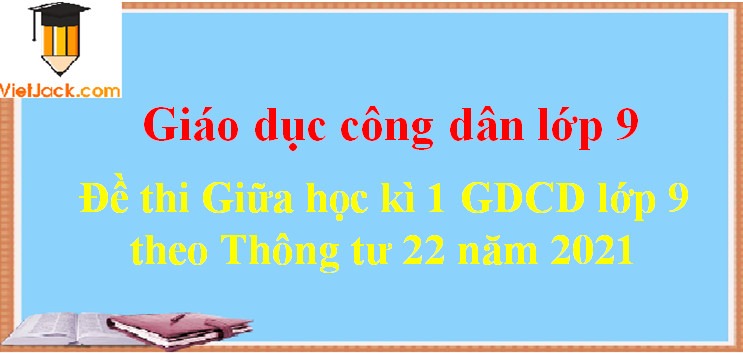 VietJack.com

Giáo dục công dân lớp 9

Đề thi Giữa học kì 1 GDCD lớp 9 theo Thông tư 22 năm 2021